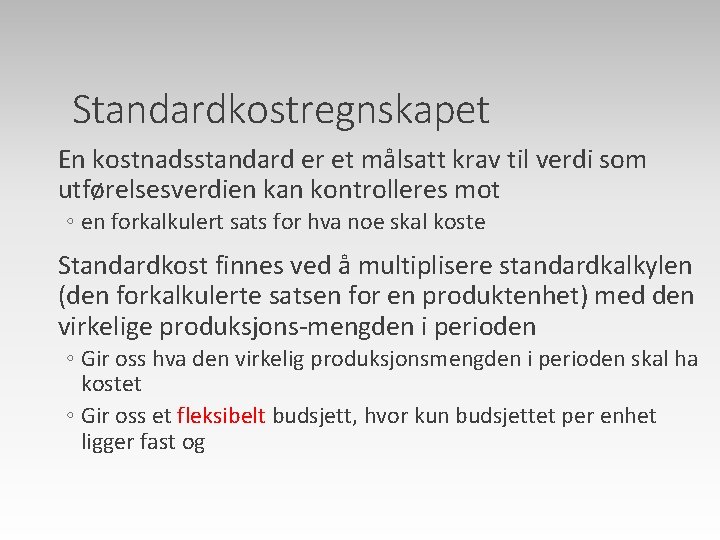 Standardkostregnskapet

En kostnadsstandard er et målsatt krav til verdi som utførelsesverdien kan kontrolleres mot

◦ en forkalkulert sats for hva noe skal koste

Standardkost finnes ved å multiplisere standardkalkylen (den forkalkulerte satsen for en produktenhet) med den virkelige produksjons-mengden i perioden

◦ Gir oss hva den virkelig produksjonsmengden i perioden skal ha kostet

◦ Gir oss et fleksibelt budsjett, hvor kun budsjettet per enhet ligger fast og